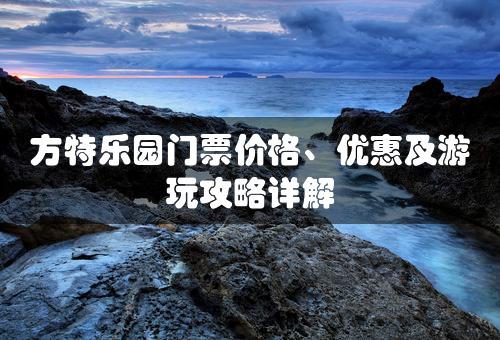 方特乐园门票价格、优惠及游玩攻略详解